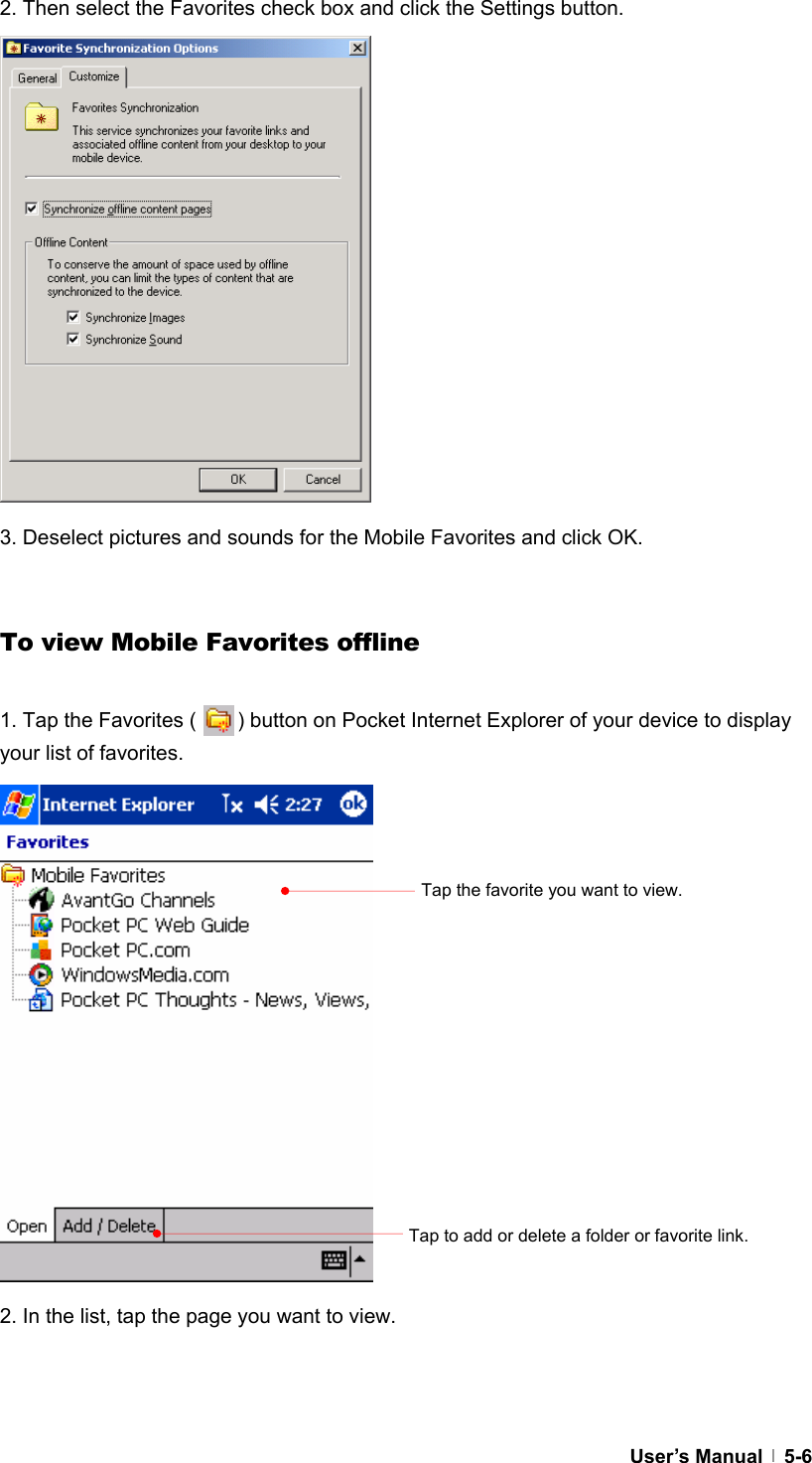 2. Then select the Favorites check box and click the Settings button.

Favorite Synchronization Options

General Customize

Favorites Synchronization

This service synchronizes your favorite links and associated offline content from your desktop to your mobile device.

Synchronize offline content pages

Offline Content

To conserve the amount of space used by offline content, you can limit the types of content that are synchronized to the device.

Synchronize Images

Synchronize Sound

OK Cancel

3. Deselect pictures and sounds for the Mobile Favorites and click OK.

To view Mobile Favorites offline

1. Tap the Favorites ( ) button on Pocket Internet Explorer of your device to display your list of favorites.

Internet Explorer 2:27 ok

Favorites

Mobile Favorites

AvantGo Channels

Pocket PC Web Guide

Pocket PC.com

WindowsMedia.com

Pocket PC Thoughts - News, Views,

Tap the favorite you want to view.

Open Add / Delete

Tap to add or delete a folder or favorite link.

2. In the list, tap the page you want to view.

User's Manual | 5-6